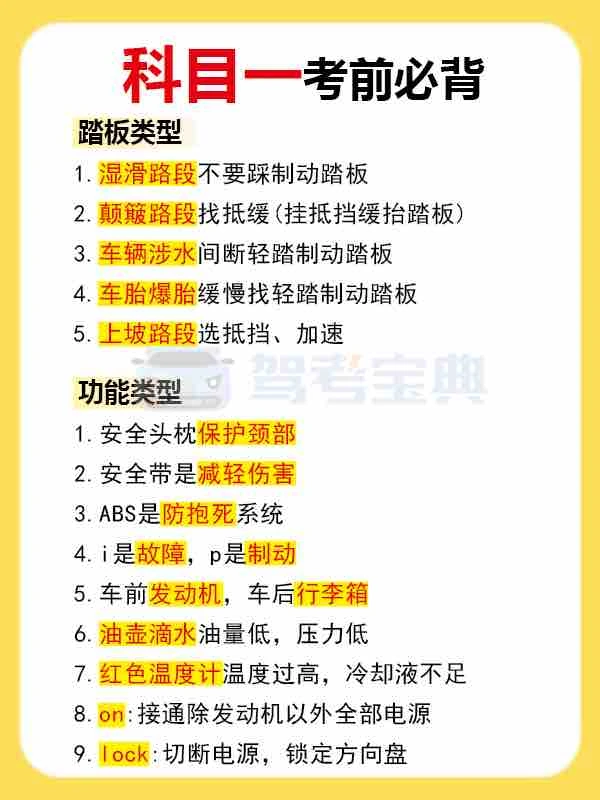 科目一考前必背

踏板类型

1.湿滑路段不要踩制动踏板

2.颠簸路段找抵缓(挂抵挡缓抬踏板)

3.车辆涉水间断轻踏制动踏板

4.车胎爆胎缓慢找轻踏制动踏板

5.上坡路段选抵挡、加速

功能类型

1.安全头枕保护颈部

2.安全带是减轻伤害

3.ABS是防抱死系统

4.i是故障,p是制动

5.车前发动机,车后行李箱

6.油壶滴水油量低,压力低

7.红色温度计温度过高,冷却液不足

8.on:接通除发动机以外全部电源

9.lock:切断电源,锁定方向盘

驾考宝典